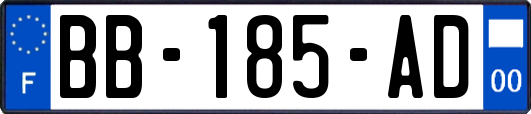 F
BB-185-AD
00